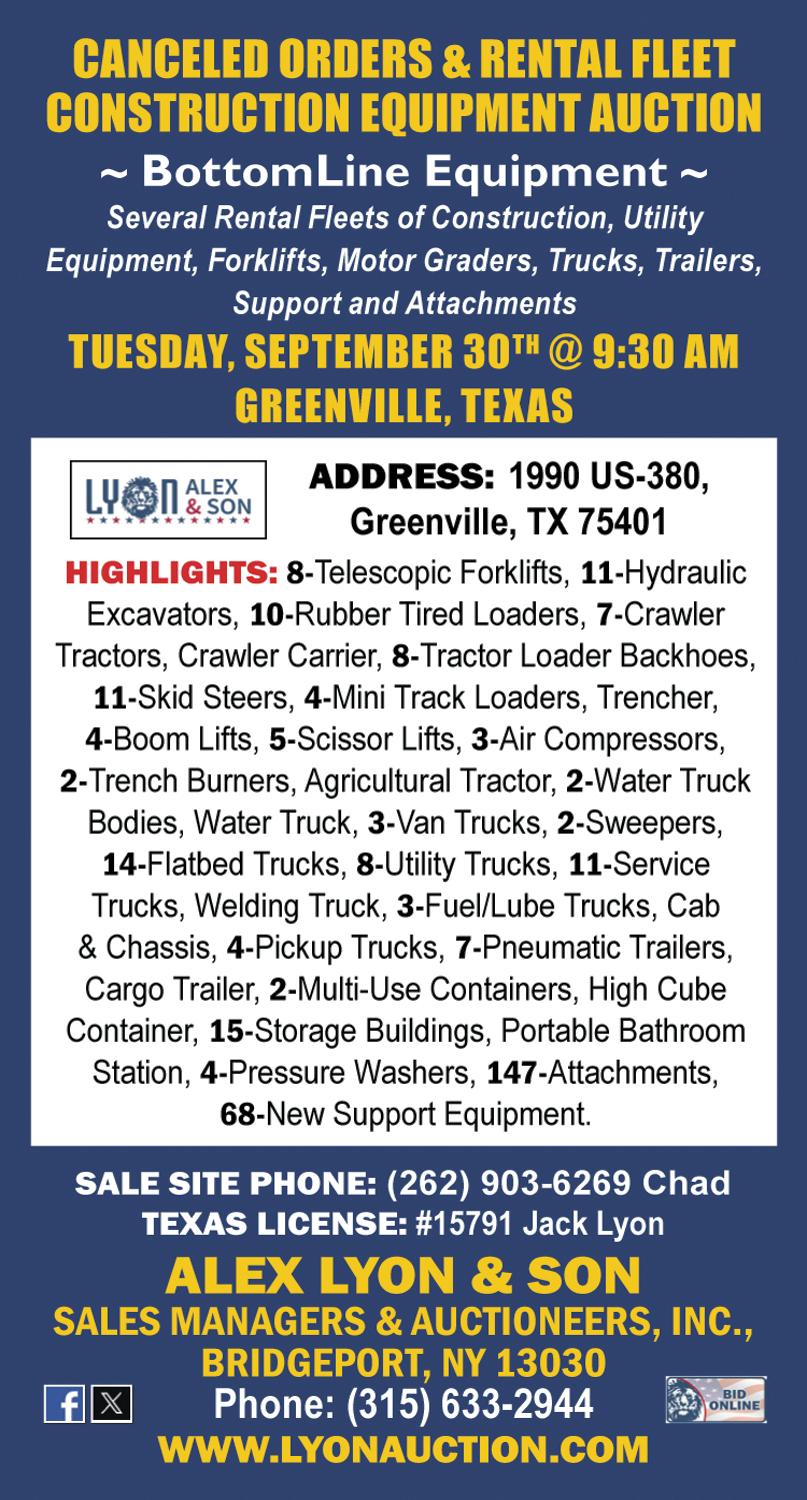 CANCELED ORDERS & RENTAL FLEET CONSTRUCTION EQUIPMENT AUCTION

~ BottomLine Equipment ~

Several Rental Fleets of Construction, Utility Equipment, Forklifts, Motor Graders, Trucks, Trailers, Support and Attachments

TUESDAY, SEPTEMBER 30TH @ 9:30 AM
GREENVILLE, TEXAS

LYON ALEX & SON

ADDRESS: 1990 US-380, Greenville, TX 75401

HIGHLIGHTS: 8-Telescopic Forklifts, 11-Hydraulic Excavators, 10-Rubber Tired Loaders, 7-Crawler Tractors, Crawler Carrier, 8-Tractor Loader Backhoes, 11-Skid Steers, 4-Mini Track Loaders, Trencher, 4-Boom Lifts, 5-Scissor Lifts, 3-Air Compressors, 2-Trench Burners, Agricultural Tractor, 2-Water Truck Bodies, Water Truck, 3-Van Trucks, 2-Sweepers, 14-Flatbed Trucks, 8-Utility Trucks, 11-Service Trucks, Welding Truck, 3-Fuel/Lube Trucks, Cab & Chassis, 4-Pickup Trucks, 7-Pneumatic Trailers, Cargo Trailer, 2-Multi-Use Containers, High Cube Container, 15-Storage Buildings, Portable Bathroom Station, 4-Pressure Washers, 147-Attachments, 68-New Support Equipment.

SALE SITE PHONE: (262) 903-6269 Chad
TEXAS LICENSE: #15791 Jack Lyon

ALEX LYON & SON
SALES MANAGERS & AUCTIONEERS, INC.,
BRIDGEPORT, NY 13030
Phone: (315) 633-2944
BID ONLINE
WWW.LYONAUCTION.COM